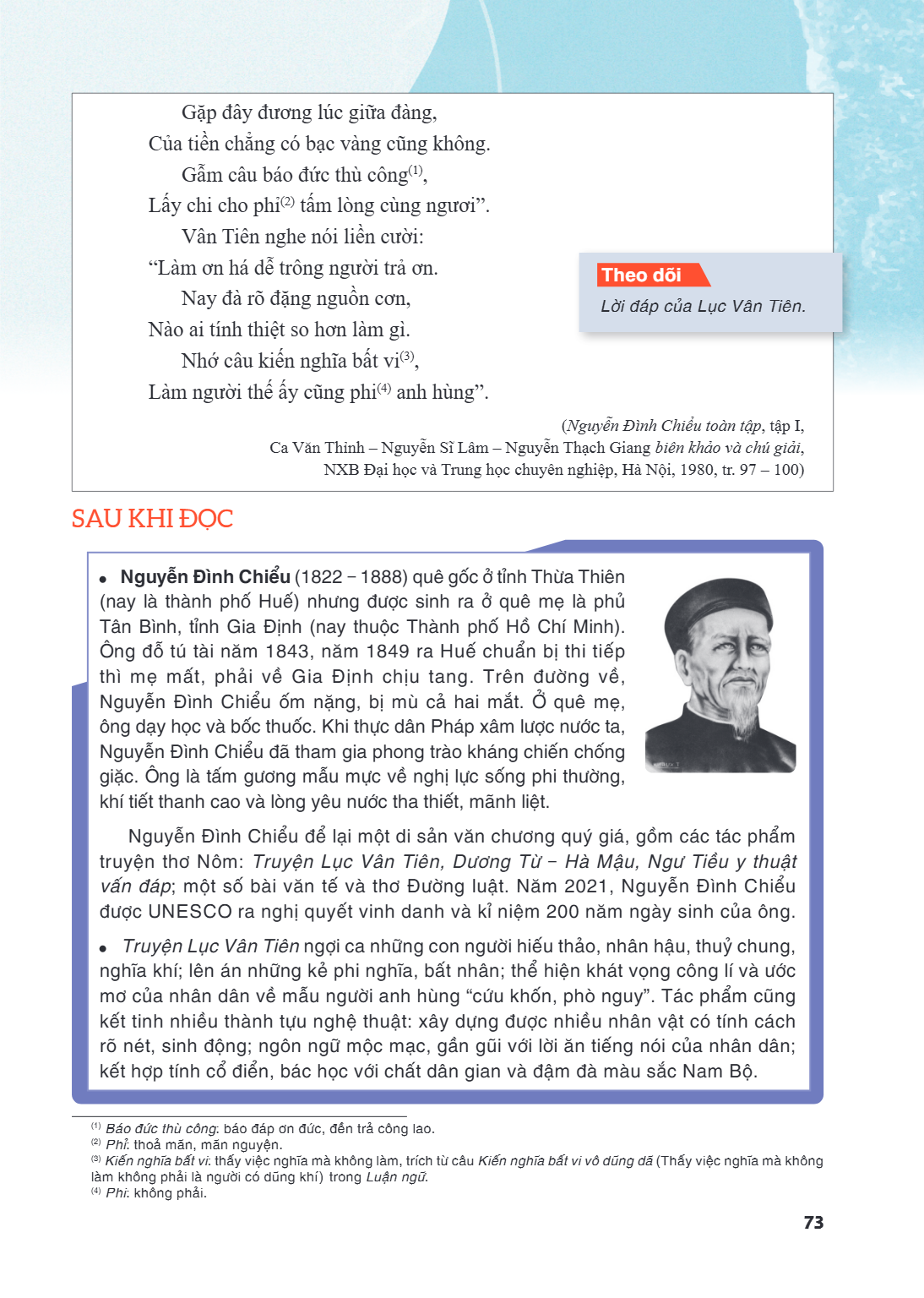 Gặp đây đương lúc giữa đàng,
Của tiền chẳng có bạc vàng cũng không.
Gẫm câu báo đức thù công$^{(1)}$,
Lấy chi cho phỉ$^{(2)}$ tấm lòng cùng ngươi".
Vân Tiên nghe nói liền cười:
"Làm ơn há dễ trông người trả ơn.
Nay đà rõ đặng nguồn cơn,
Nào ai tính thiệt so hơn làm gì.
Nhớ câu kiến nghĩa bất vi$^{(3)}$,
Làm người thế ấy cũng phi$^{(4)}$ anh hùng".

Theo dõi
Lời đáp của Lục Vân Tiên.

(Nguyễn Đình Chiểu toàn tập, tập I,
Ca Văn Thỉnh – Nguyễn Sĩ Lâm – Nguyễn Thạch Giang biên khảo và chú giải,
NXB Đại học và Trung học chuyên nghiệp, Hà Nội, 1980, tr. 97 – 100)

SAU KHI ĐỌC

• Nguyễn Đình Chiểu (1822 – 1888) quê gốc ở tỉnh Thừa Thiên (nay là thành phố Huế) nhưng được sinh ra ở quê mẹ là phủ Tân Bình, tỉnh Gia Định (nay thuộc Thành phố Hồ Chí Minh). Ông đỗ tú tài năm 1843, năm 1849 ra Huế chuẩn bị thi tiếp thì mẹ mất, phải về Gia Định chịu tang. Trên đường về, Nguyễn Đình Chiểu ốm nặng, bị mù cả hai mắt. Ở quê mẹ, ông dạy học và bốc thuốc. Khi thực dân Pháp xâm lược nước ta, Nguyễn Đình Chiểu đã tham gia phong trào kháng chiến chống giặc. Ông là tấm gương mẫu mực về nghị lực sống phi thường, khí tiết thanh cao và lòng yêu nước tha thiết, mãnh liệt.

Nguyễn Đình Chiểu để lại một di sản văn chương quý giá, gồm các tác phẩm truyện thơ Nôm: Truyện Lục Vân Tiên, Dương Từ – Hà Mậu, Ngư Tiều y thuật vấn đáp; một số bài văn tế và thơ Đường luật. Năm 2021, Nguyễn Đình Chiểu được UNESCO ra nghị quyết vinh danh và kỉ niệm 200 năm ngày sinh của ông.

• Truyện Lục Vân Tiên ngợi ca những con người hiếu thảo, nhân hậu, thuỷ chung, nghĩa khí; lên án những kẻ phi nghĩa, bất nhân; thể hiện khát vọng công lí và ước mơ của nhân dân về mẫu người anh hùng "cứu khốn, phò nguy". Tác phẩm cũng kết tinh nhiều thành tựu nghệ thuật: xây dựng được nhiều nhân vật có tính cách rõ nét, sinh động; ngôn ngữ mộc mạc, gần gũi với lời ăn tiếng nói của nhân dân; kết hợp tính cổ điển, bác học với chất dân gian và đậm đà màu sắc Nam Bộ.

$^{(1)}$ Báo đức thù công: báo đáp ơn đức, đền trả công lao.
$^{(2)}$ Phỉ: thoả mãn, mãn nguyện.
$^{(3)}$ Kiến nghĩa bất vi: thấy việc nghĩa mà không làm, trích từ câu Kiến nghĩa bất vi vô dũng dã (Thấy việc nghĩa mà không làm không phải là người có dũng khí) trong Luận ngữ.
$^{(4)}$ Phi: không phải.

73